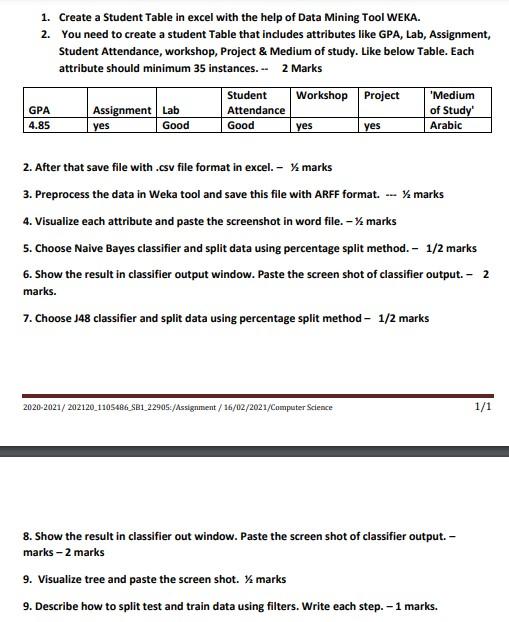 1. Create a Student Table in excel with the help of Data Mining Tool WEKA.
2. You need to create a student Table that includes attributes like GPA, Lab, Assignment, Student Attendance, workshop, Project & Medium of study. Like below Table. Each attribute should minimum 35 instances. -- 2 Marks

| GPA | Assignment | Lab | Student Attendance | Workshop | Project | 'Medium of Study' |
|---|---|---|---|---|---|---|
| 4.85 | yes | Good | Good | yes | yes | Arabic |

2. After that save file with .csv file format in excel. – ½ marks

3. Preprocess the data in Weka tool and save this file with ARFF format. --- ½ marks

4. Visualize each attribute and paste the screenshot in word file. – ½ marks

5. Choose Naive Bayes classifier and split data using percentage split method. – 1/2 marks

6. Show the result in classifier output window. Paste the screen shot of classifier output. – 2 marks.

7. Choose J48 classifier and split data using percentage split method – 1/2 marks

2020-2021/ 202120_1105486_SB1_22905:/Assignment / 16/02/2021/Computer Science 1/1

8. Show the result in classifier out window. Paste the screen shot of classifier output. – marks – 2 marks

9. Visualize tree and paste the screen shot. ½ marks

9. Describe how to split test and train data using filters. Write each step. – 1 marks.